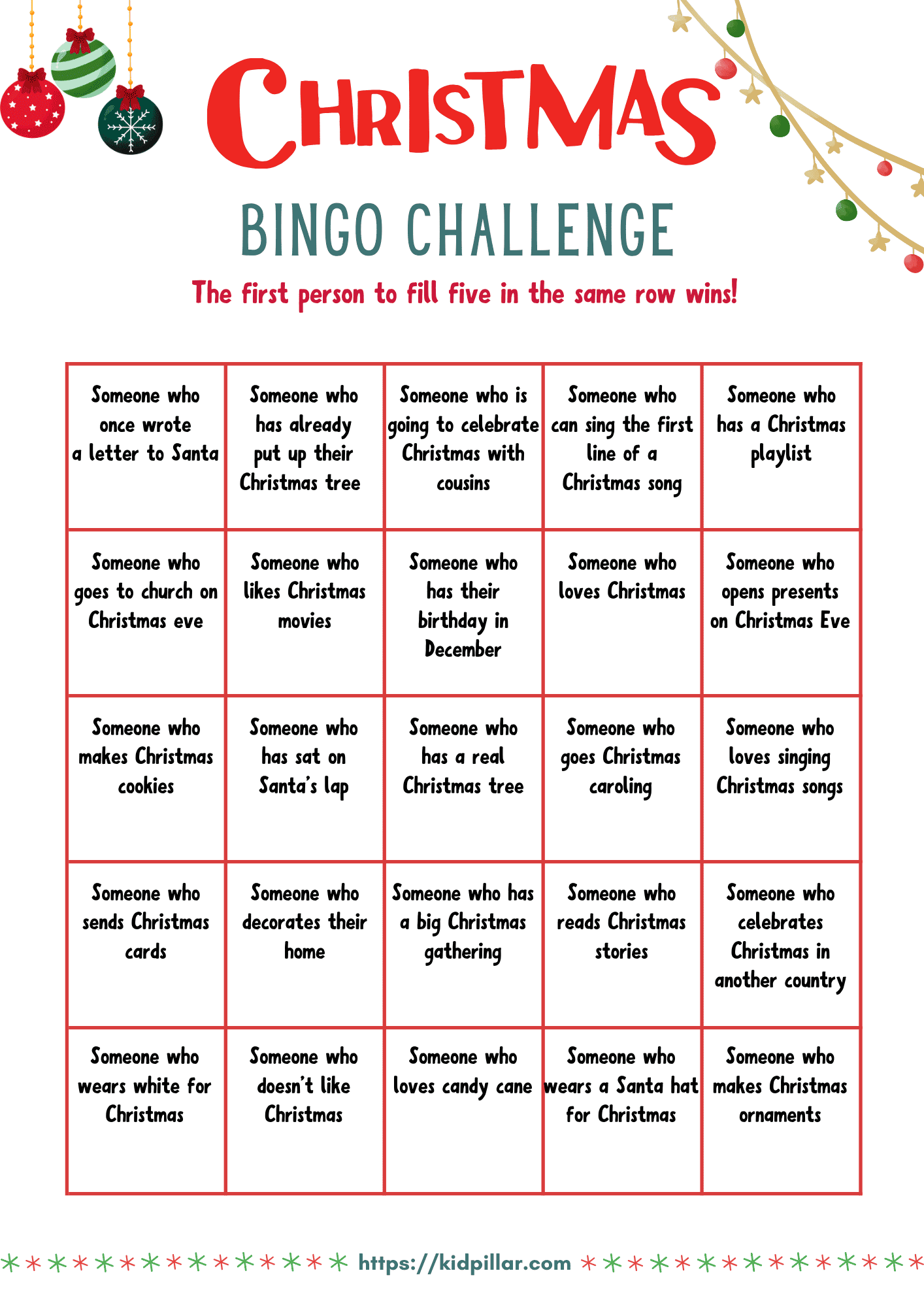 CHRISTMAS

BINGO CHALLENGE

The first person to fill five in the same row wins!

| | | | | |
|---|---|---|---|---|
| Someone who once wrote a letter to Santa | Someone who has already put up their Christmas tree | Someone who is going to celebrate Christmas with cousins | Someone who can sing the first line of a Christmas song | Someone who has a Christmas playlist |
| Someone who goes to church on Christmas eve | Someone who likes Christmas movies | Someone who has their birthday in December | Someone who loves Christmas | Someone who opens presents on Christmas Eve |
| Someone who makes Christmas cookies | Someone who has sat on Santa's lap | Someone who has a real Christmas tree | Someone who goes Christmas caroling | Someone who loves singing Christmas songs |
| Someone who sends Christmas cards | Someone who decorates their home | Someone who has a big Christmas gathering | Someone who reads Christmas stories | Someone who celebrates Christmas in another country |
| Someone who wears white for Christmas | Someone who doesn't like Christmas | Someone who loves candy cane | Someone who wears a Santa hat for Christmas | Someone who makes Christmas ornaments |

https://kidpillar.com